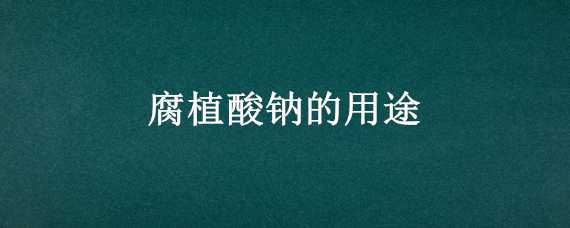 腐植酸钠的用途